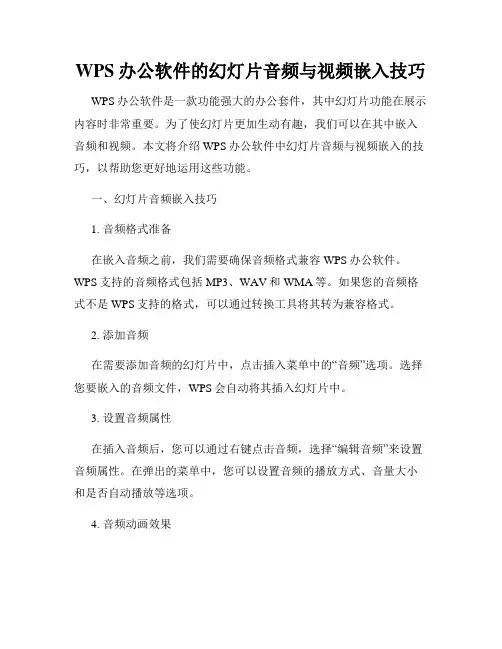 WPS 办公软件的幻灯片音频与视频嵌入技巧

WPS 办公软件是一款功能强大的办公套件，其中幻灯片功能在展示内容时非常重要。为了使幻灯片更加生动有趣，我们可以在其中嵌入音频和视频。本文将介绍 WPS 办公软件中幻灯片音频与视频嵌入的技巧，以帮助您更好地运用这些功能。

一、幻灯片音频嵌入技巧

1. 音频格式准备

在嵌入音频之前，我们需要确保音频格式兼容 WPS 办公软件。WPS 支持的音频格式包括 MP3、WAV 和 WMA 等。如果您的音频格式不是 WPS 支持的格式，可以通过转换工具将其转为兼容格式。

2. 添加音频

在需要添加音频的幻灯片中，点击插入菜单中的“音频”选项。选择您要嵌入的音频文件，WPS 会自动将其插入幻灯片中。

3. 设置音频属性

在插入音频后，您可以通过右键点击音频，选择“编辑音频”来设置音频属性。在弹出的菜单中，您可以设置音频的播放方式、音量大小和是否自动播放等选项。

4. 音频动画效果